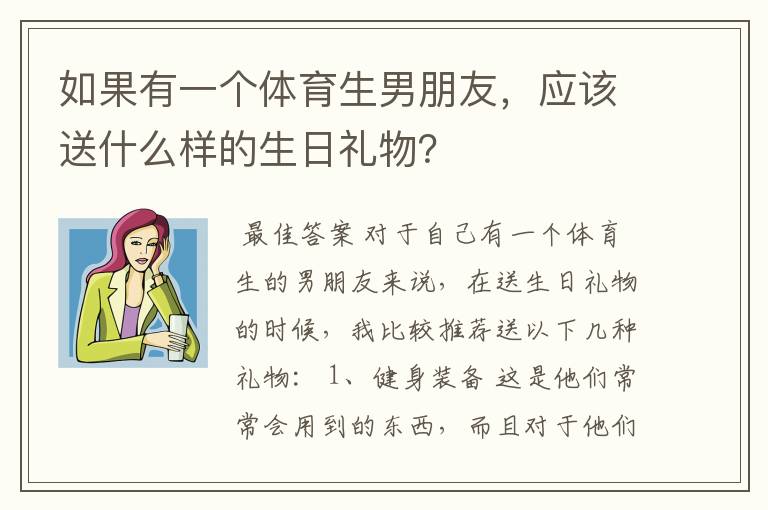 如果有一个体育生男朋友，应该送什么样的生日礼物?

最佳答案 对于自己有一个体育生的男朋友来说，在送生日礼物的时候，我比较推荐送以下几种礼物： 1、健身装备 这是他们常常会用到的东西，而且对于他们